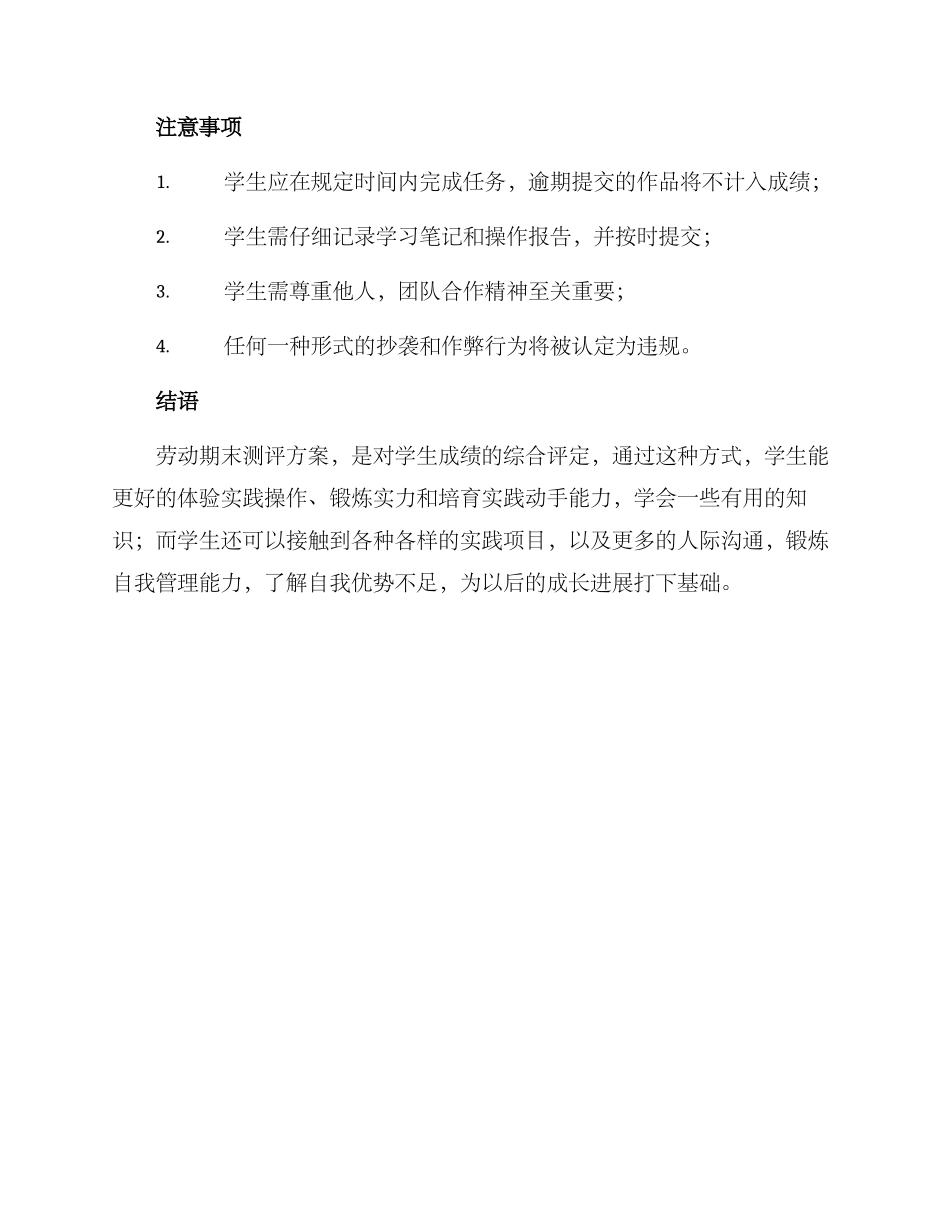 注意事项

1. 学生应在规定时间内完成任务，逾期提交的作品将不计入成绩；

2. 学生需仔细记录学习笔记和操作报告，并按时提交；

3. 学生需尊重他人，团队合作精神至关重要；

4. 任何一种形式的抄袭和作弊行为将被认定为违规。

结语

劳动期末测评方案，是对学生成绩的综合评定，通过这种方式，学生能更好的体验实践操作、锻炼实力和培育实践动手能力，学会一些有用的知识；而学生还可以接触到各种各样的实践项目，以及更多的人际沟通，锻炼自我管理能力，了解自我优势不足，为以后的成长进展打下基础。